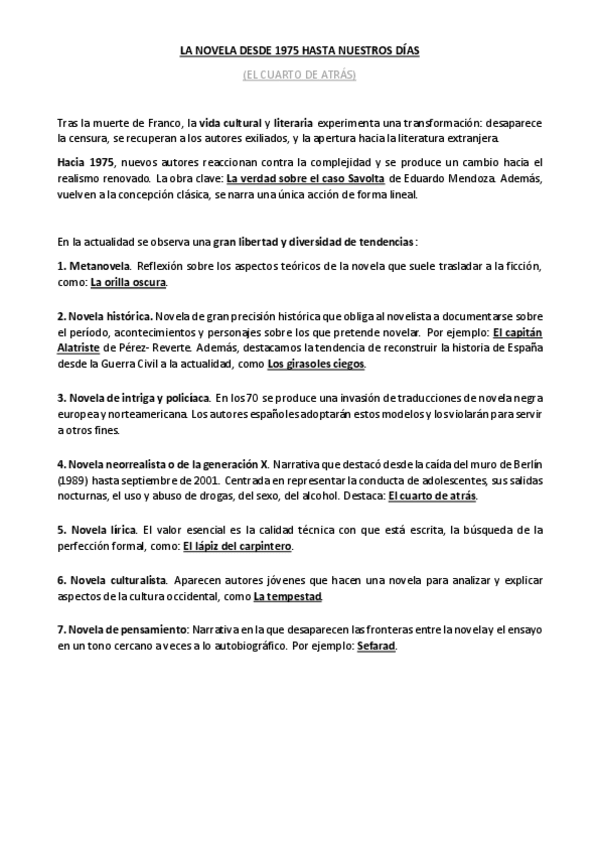 LA NOVELA DESDE 1975 HASTA NUESTROS DÍAS

(EL CUARTO DE ATRÁS)

Tras la muerte de Franco, la vida cultural y literaria experimenta una transformación: desaparece la censura, se recuperan a los autores exiliados, y la apertura hacia la literatura extranjera.

Hacia 1975, nuevos autores reaccionan contra la complejidad y se produce un cambio hacia el realismo renovado. La obra clave: La verdad sobre el caso Savolta de Eduardo Mendoza. Además, vuelven a la concepción clásica, se narra una única acción de forma lineal.

En la actualidad se observa una gran libertad y diversidad de tendencias:

1. Metanovela. Reflexión sobre los aspectos teóricos de la novela que suele trasladar a la ficción, como: La orilla oscura.

2. Novela histórica. Novela de gran precisión histórica que obliga al novelista a documentarse sobre el período, acontecimientos y personajes sobre los que pretende novelar. Por ejemplo: El capitán Alatriste de Pérez- Reverte. Además, destacamos la tendencia de reconstruir la historia de España desde la Guerra Civil a la actualidad, como Los girasoles ciegos.

3. Novela de intriga y policíaca. En los 70 se produce una invasión de traducciones de novela negra europea y norteamericana. Los autores españoles adoptarán estos modelos y los violarán para servir a otros fines.

4. Novela neorrealista o de la generación X. Narrativa que destacó desde la caída del muro de Berlín (1989) hasta septiembre de 2001. Centrada en representar la conducta de adolescentes, sus salidas nocturnas, el uso y abuso de drogas, del sexo, del alcohol. Destaca: El cuarto de atrás.

5. Novela lírica. El valor esencial es la calidad técnica con que está escrita, la búsqueda de la perfección formal, como: El lápiz del carpintero.

6. Novela culturalista. Aparecen autores jóvenes que hacen una novela para analizar y explicar aspectos de la cultura occidental, como La tempestad.

7. Novela de pensamiento: Narrativa en la que desaparecen las fronteras entre la novela y el ensayo en un tono cercano a veces a lo autobiográfico. Por ejemplo: Sefarad.